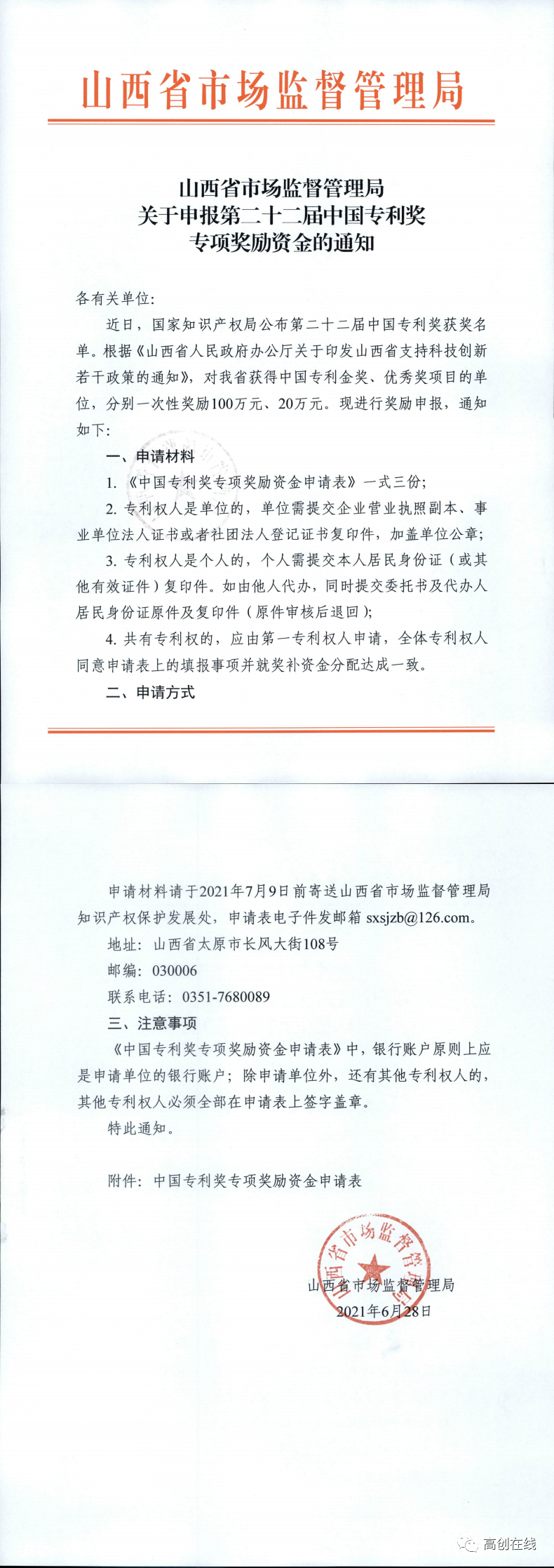 山西省市场监督管理局

山西省市场监督管理局
关于申报第二十二届中国专利奖
专项奖励资金的通知

各有关单位:

近日，国家知识产权局公布第二十二届中国专利奖获奖名单。根据《山西省人民政府办公厅关于印发山西省支持科技创新若干政策的通知》，对我省获得中国专利金奖、优秀奖项目的单位，分别一次性奖励100万元、20万元。现进行奖励申报，通知如下:

一、申请材料

1.《中国专利奖专项奖励资金申请表》一式三份;

2. 专利权人是单位的，单位需提交企业营业执照副本、事业单位法人证书或者社团法人登记证书复印件，加盖单位公章;

3. 专利权人是个人的，个人需提交本人居民身份证（或其他有效证件）复印件。如由他人代办，同时提交委托书及代办人居民身份证原件及复印件（原件审核后退回）;

4. 共有专利权的，应由第一专利权人申请，全体专利权人同意申请表上的填报事项并就奖补资金分配达成一致。

二、申请方式

申请材料请于2021年7月9日前寄送山西省市场监督管理局知识产权保护发展处，申请表电子件发邮箱 sxsjzb@126.com。

地址：山西省太原市长风大街108号

邮编：030006

联系电话：0351-7680089

三、注意事项

《中国专利奖专项奖励资金申请表》中，银行账户原则上应是申请单位的银行账户；除申请单位外，还有其他专利权人的，其他专利权人必须全部在申请表上签字盖章。

特此通知。

附件：中国专利奖专项奖励资金申请表

山西省市场监督管理局

山西省市场监督管理局
2021年6月28日

高创在线